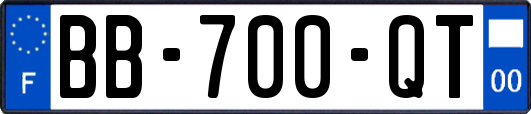 F
BB-700-QT
00